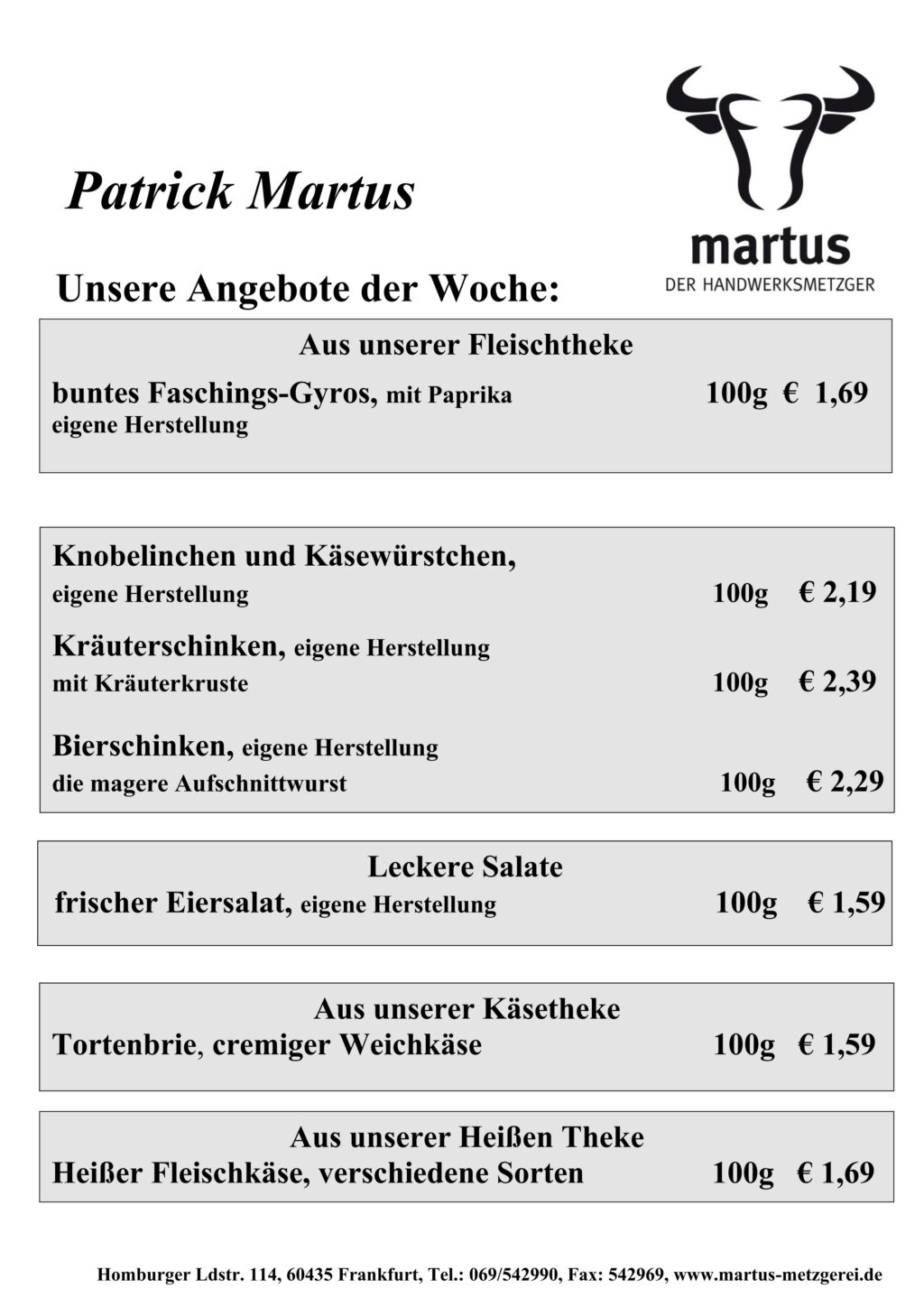 Patrick Martus

martus
DER HANDWERKSMETZGER

Unsere Angebote der Woche:

Aus unserer Fleischtheke
buntes Faschings-Gyros, mit Paprika 100g € 1,69
eigene Herstellung

Knobelinchen und Käsewürstchen,
eigene Herstellung 100g € 2,19
Kräuterschinken, eigene Herstellung
mit Kräuterkruste 100g € 2,39
Bierschinken, eigene Herstellung
die magere Aufschnittwurst 100g € 2,29

Leckere Salate
frischer Eiersalat, eigene Herstellung 100g € 1,59

Aus unserer Käsetheke
Tortenbrie, cremiger Weichkäse 100g € 1,59

Aus unserer Heißen Theke
Heißer Fleischkäse, verschiedene Sorten 100g € 1,69

Homburger Ldstr. 114, 60435 Frankfurt, Tel.: 069/542990, Fax: 542969, www.martus-metzgerei.de